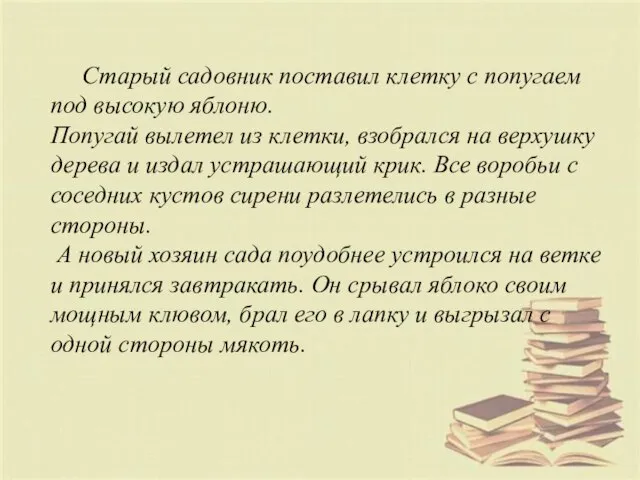 Старый садовник поставил клетку с попугаем под высокую яблоню.
Попугай вылетел из клетки, взобрался на верхушку дерева и издал устрашающий крик. Все воробьи с соседних кустов сирени разлетелись в разные стороны.
А новый хозяин сада поудобнее устроился на ветке и принялся завтракать. Он срывал яблоко своим мощным клювом, брал его в лапку и выгрызал с одной стороны мякоть.